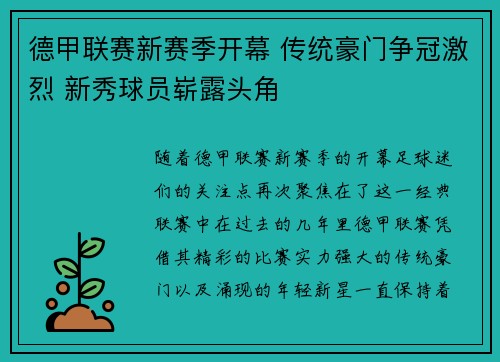 德甲联赛新赛季开幕 传统豪门争冠激烈 新秀球员崭露头角

随着德甲联赛新赛季的开幕足球迷们的关注点再次聚焦在了这一经典联赛中在过去的几年里德甲联赛凭借其精彩的比赛实力强大的传统豪门以及涌现的年轻新星一直保持着